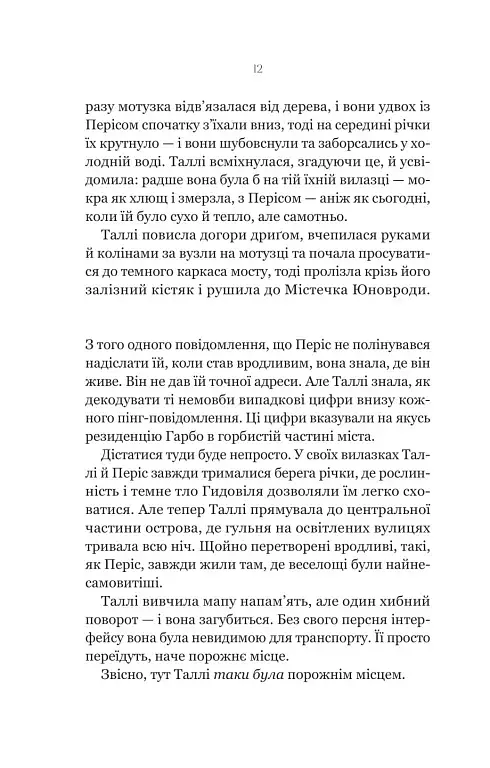 12

разу мотузка відв'язалася від дерева, і вони удвох із Перісом спочатку з'їхали вниз, тоді на середині річки їх крутнуло — і вони шубовснули та заборсались у холодній воді. Таллі всміхнулася, згадуючи це, й усвідомила: радше вона була б на тій їхній вилазці — мокра як хлющ і змерзла, з Перісом — аніж як сьогодні, коли їй було сухо й тепло, але самотньо.

Таллі повисла догори дриґом, вчепилася руками й колінами за вузли на мотузці та почала просуватися до темного каркаса мосту, тоді пролізла крізь його залізний кістяк і рушила до Містечка Юновроди.

З того одного повідомлення, що Періс не полінувався надіслати їй, коли став вродливим, вона знала, де він живе. Він не дав їй точної адреси. Але Таллі знала, як декодувати ті немовби випадкові цифри внизу кожного пінг-повідомлення. Ці цифри вказували на якусь резиденцію Гарбо в горбистій частині міста.

Дістатися туди буде непросто. У своїх вилазках Таллі й Періс завжди трималися берега річки, де рослинність і темне тло Гидовіля дозволяли їм легко сховатися. Але тепер Таллі прямувала до центральної частини острова, де гульня на освітлених вулицях тривала всю ніч. Щойно перетворені вродливі, такі, як Періс, завжди жили там, де веселощі були найнесамовитіші.

Таллі вивчила мапу напам'ять, але один хибний поворот — і вона загубиться. Без свого персня інтерфейсу вона була невидимою для транспорту. Її просто переїдуть, наче порожнє місце.

Звісно, тут Таллі таки була порожнім місцем.